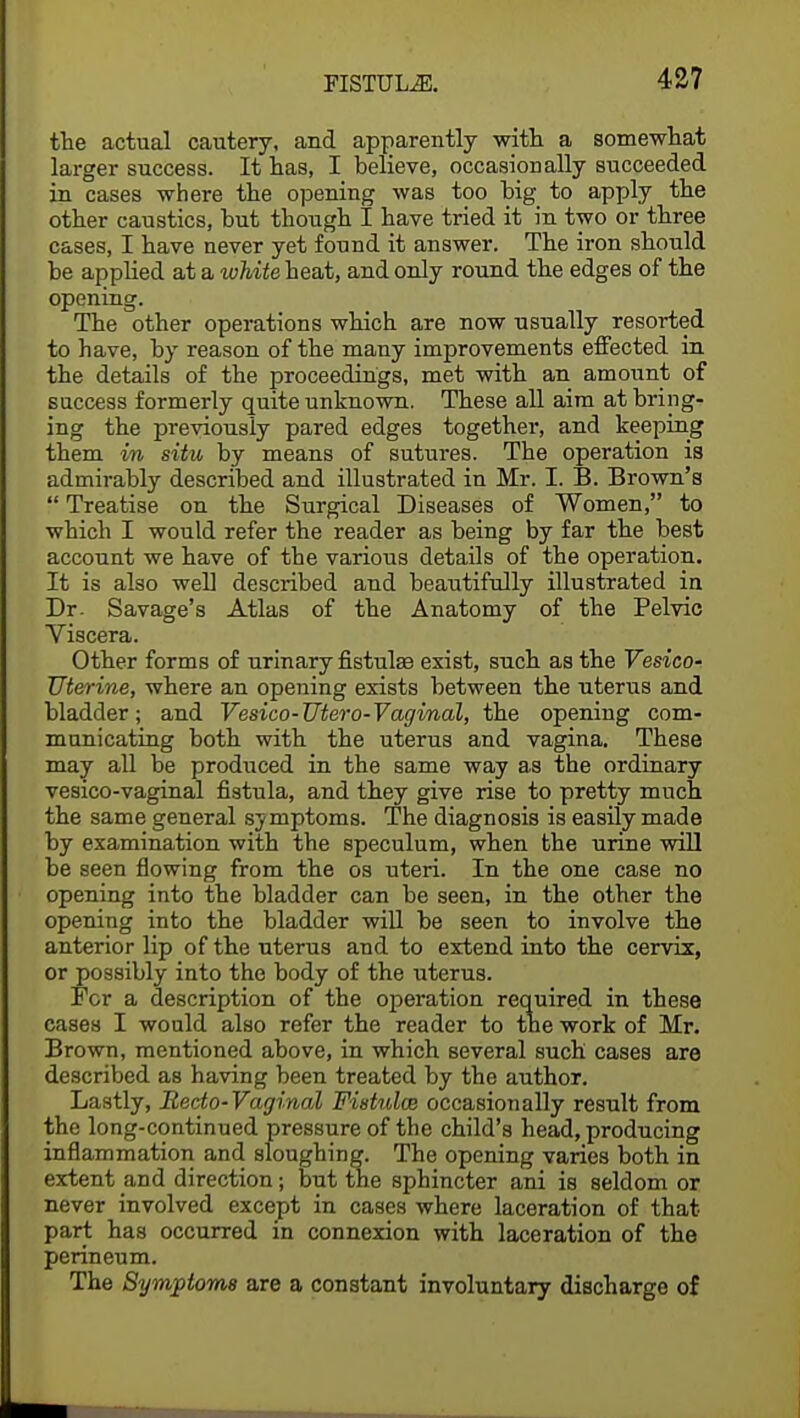 FISTULÆ. 427

the actual cautery, and apparently with a somewhat larger success. It has, I believe, occasionally succeeded in cases where the opening was too big to apply the other caustics, but though I have tried it in two or three cases, I have never yet found it answer. The iron should be applied at a white heat, and only round the edges of the opening.

The other operations which are now usually resorted to have, by reason of the many improvements effected in the details of the proceedings, met with an amount of success formerly quite unknown. These all aim at bringing the previously pared edges together, and keeping them in situ by means of sutures. The operation is admirably described and illustrated in Mr. I. B. Brown's "Treatise on the Surgical Diseases of Women," to which I would refer the reader as being by far the best account we have of the various details of the operation. It is also well described and beautifully illustrated in Dr. Savage's Atlas of the Anatomy of the Pelvic Viscera.

Other forms of urinary fistulæ exist, such as the Vesico-Uterine, where an opening exists between the uterus and bladder; and Vesico-Utero-Vaginal, the opening communicating both with the uterus and vagina. These may all be produced in the same way as the ordinary vesico-vaginal fistula, and they give rise to pretty much the same general symptoms. The diagnosis is easily made by examination with the speculum, when the urine will be seen flowing from the os uteri. In the one case no opening into the bladder can be seen, in the other the opening into the bladder will be seen to involve the anterior lip of the uterus and to extend into the cervix, or possibly into the body of the uterus.

For a description of the operation required in these cases I would also refer the reader to the work of Mr. Brown, mentioned above, in which several such cases are described as having been treated by the author.

Lastly, Recto-Vaginal Fistulæ occasionally result from the long-continued pressure of the child's head, producing inflammation and sloughing. The opening varies both in extent and direction; but the sphincter ani is seldom or never involved except in cases where laceration of that part has occurred in connexion with laceration of the perineum.

The Symptoms are a constant involuntary discharge of